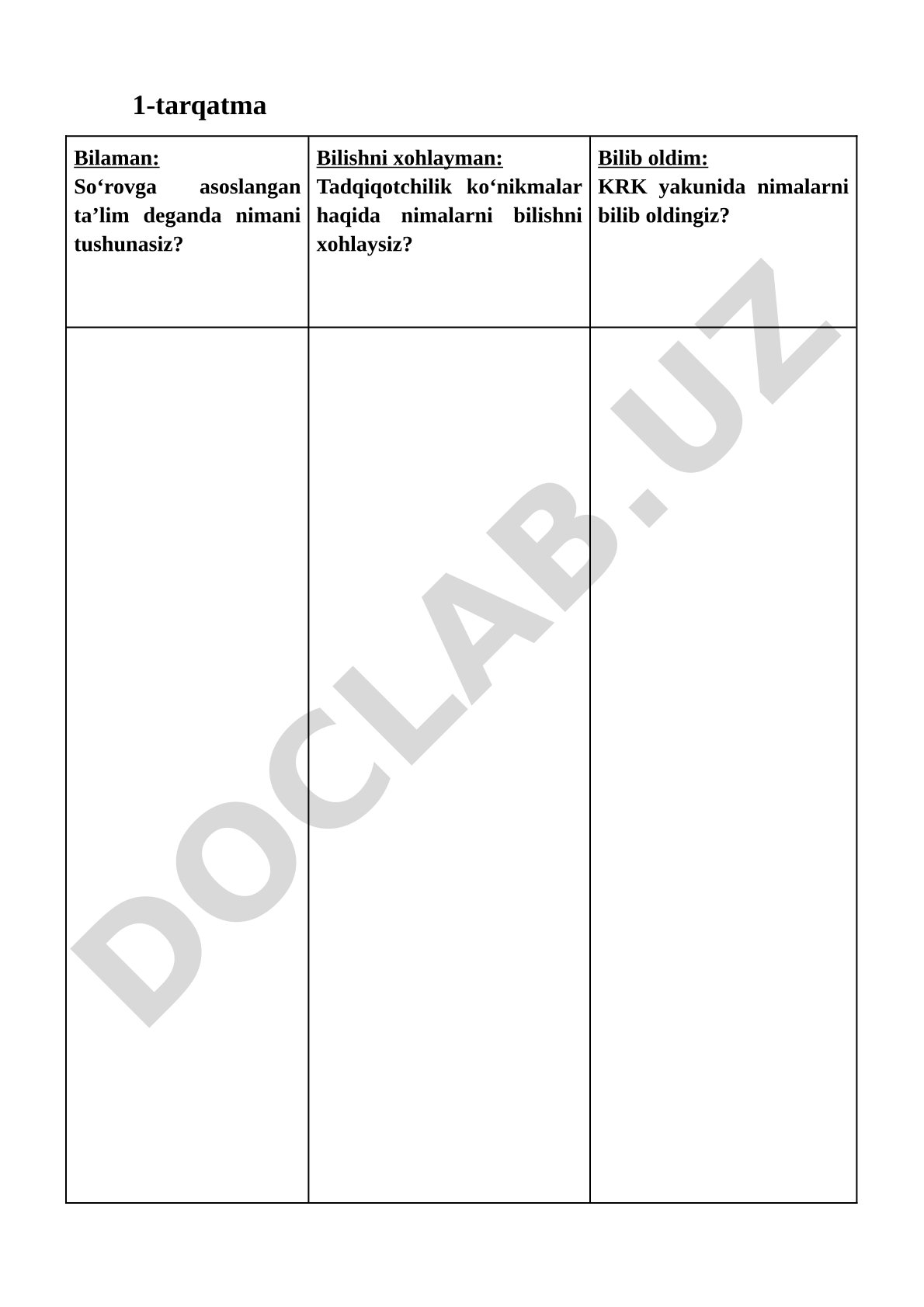 1-tarqatma

| Bilaman: So‘rovga asoslangan ta’lim deganda nimani tushunasiz? | Bilishni xohlayman: Tadqiqotchilik ko‘nikmalar haqida nimalarni bilishni xohlaysiz? | Bilib oldim: KRK yakunida nimalarni bilib oldingiz? |
|---|---|---|
| | | |

DOCLAB.UZ